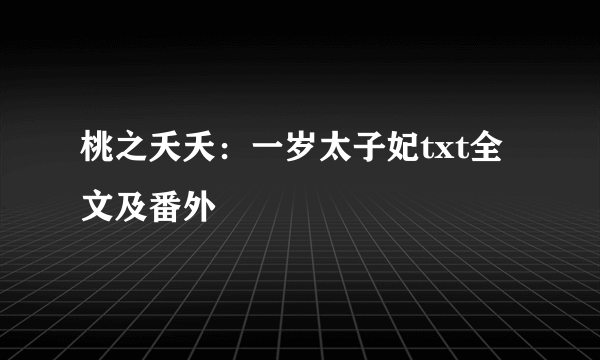 桃之夭夭：一岁太子妃txt全文及番外